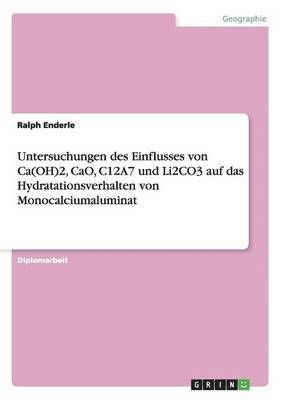 Geographie

Ralph Enderle

Untersuchungen des Einflusses von Ca(OH)2, CaO, C12A7 und Li2CO3 auf das Hydratationsverhalten von Monocalciumaluminat

Diplomarbeit

GRIN